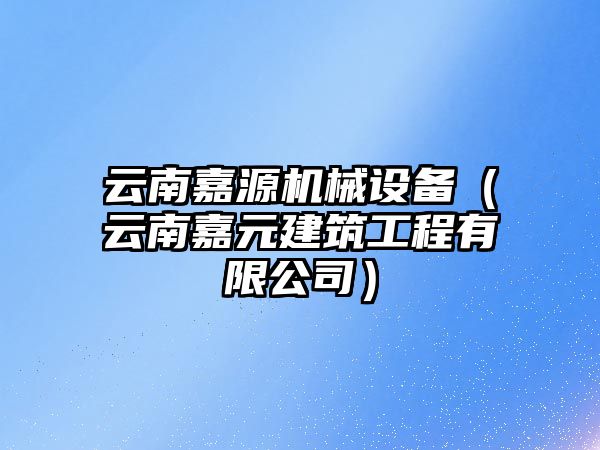 云南嘉源机械设备（云南嘉元建筑工程有限公司）